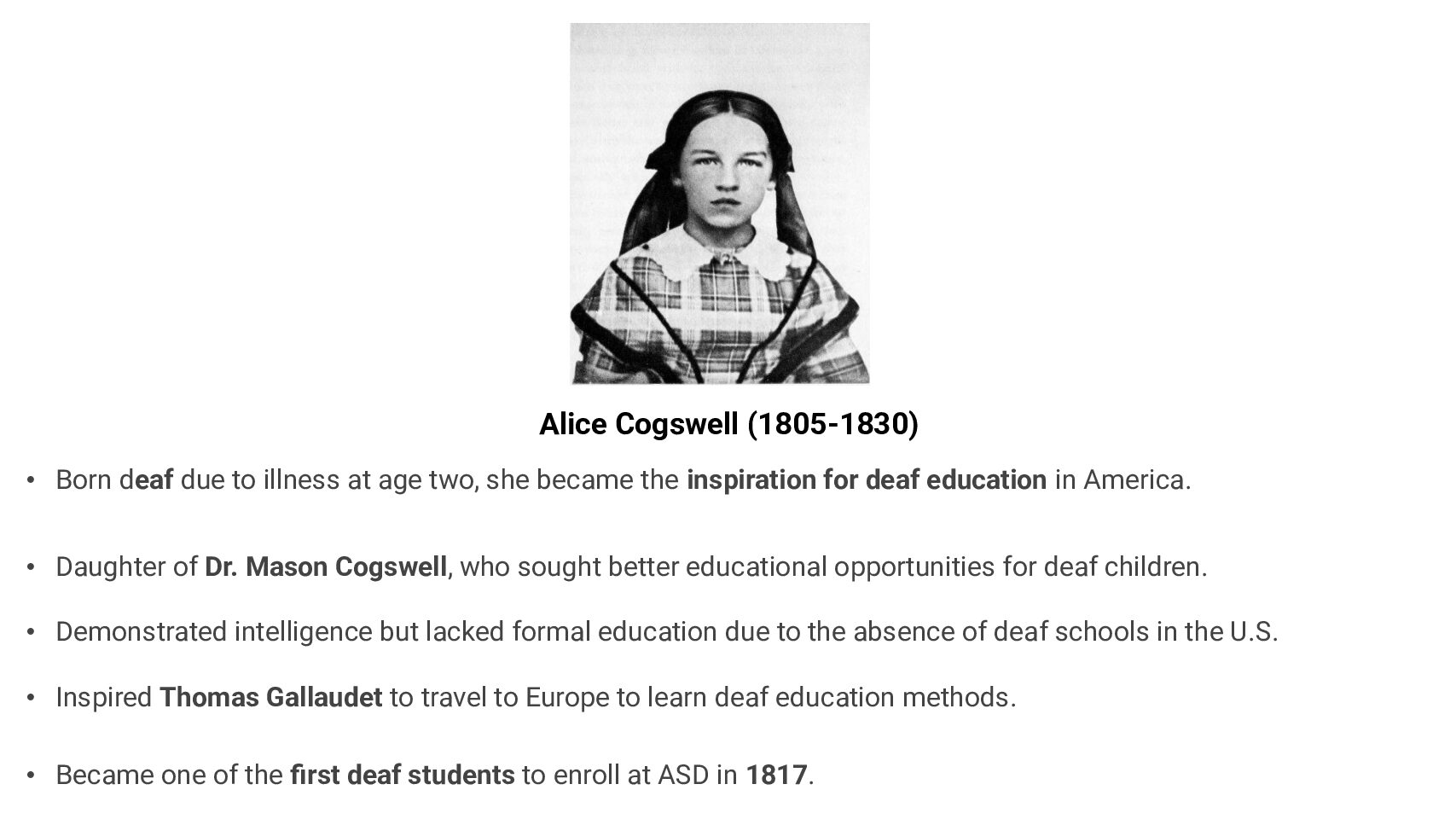 Alice Cogswell (1805-1830)

• Born deaf due to illness at age two, she became the inspiration for deaf education in America.

• Daughter of Dr. Mason Cogswell, who sought better educational opportunities for deaf children.

• Demonstrated intelligence but lacked formal education due to the absence of deaf schools in the U.S.

• Inspired Thomas Gallaudet to travel to Europe to learn deaf education methods.

• Became one of the first deaf students to enroll at ASD in 1817.